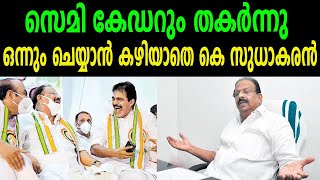 സെമി കേഡറും തകർന്നു
ഒന്നും ചെയ്യാൻ കഴിയാതെ കെ സുധാകരൻ